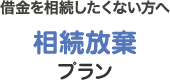 借金を相続したくない方へ

相続放棄

プラン